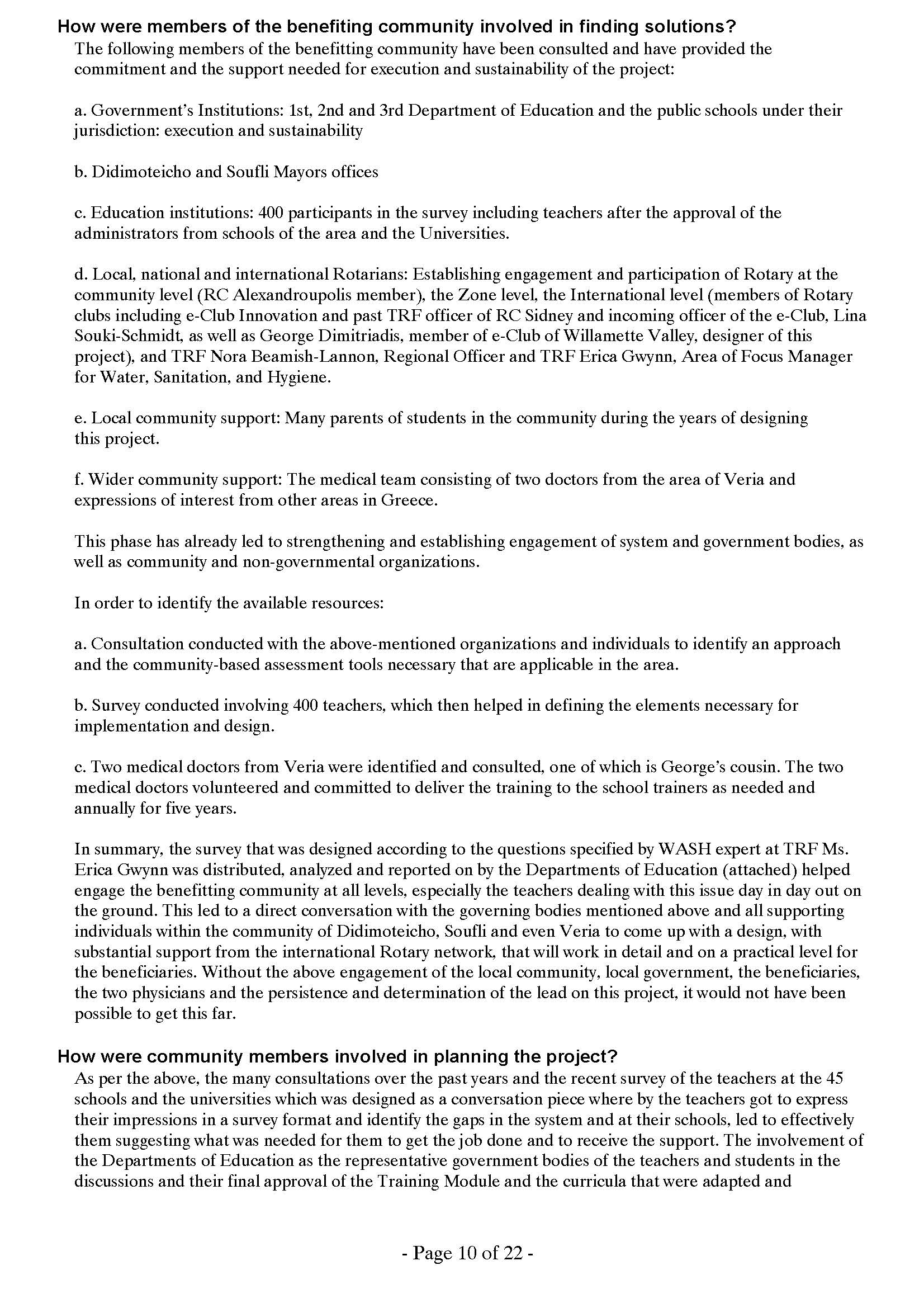 How were members of the benefiting community involved in finding solutions?
The following members of the benefitting community have been consulted and have provided the commitment and the support needed for execution and sustainability of the project:

a. Government's Institutions: 1st, 2nd and 3rd Department of Education and the public schools under their jurisdiction: execution and sustainability

b. Didimoteicho and Soufli Mayors offices

c. Education institutions: 400 participants in the survey including teachers after the approval of the administrators from schools of the area and the Universities.

d. Local, national and international Rotarians: Establishing engagement and participation of Rotary at the community level (RC Alexandroupolis member), the Zone level, the International level (members of Rotary clubs including e-Club Innovation and past TRF officer of RC Sidney and incoming officer of the e-Club, Lina Souki-Schmidt, as well as George Dimitriadis, member of e-Club of Willamette Valley, designer of this project), and TRF Nora Beamish-Lannon, Regional Officer and TRF Erica Gwynn, Area of Focus Manager for Water, Sanitation, and Hygiene.

e. Local community support: Many parents of students in the community during the years of designing this project.

f. Wider community support: The medical team consisting of two doctors from the area of Veria and expressions of interest from other areas in Greece.

This phase has already led to strengthening and establishing engagement of system and government bodies, as well as community and non-governmental organizations.

In order to identify the available resources:

a. Consultation conducted with the above-mentioned organizations and individuals to identify an approach and the community-based assessment tools necessary that are applicable in the area.

b. Survey conducted involving 400 teachers, which then helped in defining the elements necessary for implementation and design.

c. Two medical doctors from Veria were identified and consulted, one of which is George's cousin. The two medical doctors volunteered and committed to deliver the training to the school trainers as needed and annually for five years.

In summary, the survey that was designed according to the questions specified by WASH expert at TRF Ms. Erica Gwynn was distributed, analyzed and reported on by the Departments of Education (attached) helped engage the benefitting community at all levels, especially the teachers dealing with this issue day in day out on the ground. This led to a direct conversation with the governing bodies mentioned above and all supporting individuals within the community of Didimoteicho, Soufli and even Veria to come up with a design, with substantial support from the international Rotary network, that will work in detail and on a practical level for the beneficiaries. Without the above engagement of the local community, local government, the beneficiaries, the two physicians and the persistence and determination of the lead on this project, it would not have been possible to get this far.

How were community members involved in planning the project?
As per the above, the many consultations over the past years and the recent survey of the teachers at the 45 schools and the universities which was designed as a conversation piece where by the teachers got to express their impressions in a survey format and identify the gaps in the system and at their schools, led to effectively them suggesting what was needed for them to get the job done and to receive the support. The involvement of the Departments of Education as the representative government bodies of the teachers and students in the discussions and their final approval of the Training Module and the curricula that were adapted and

- Page 10 of 22 -